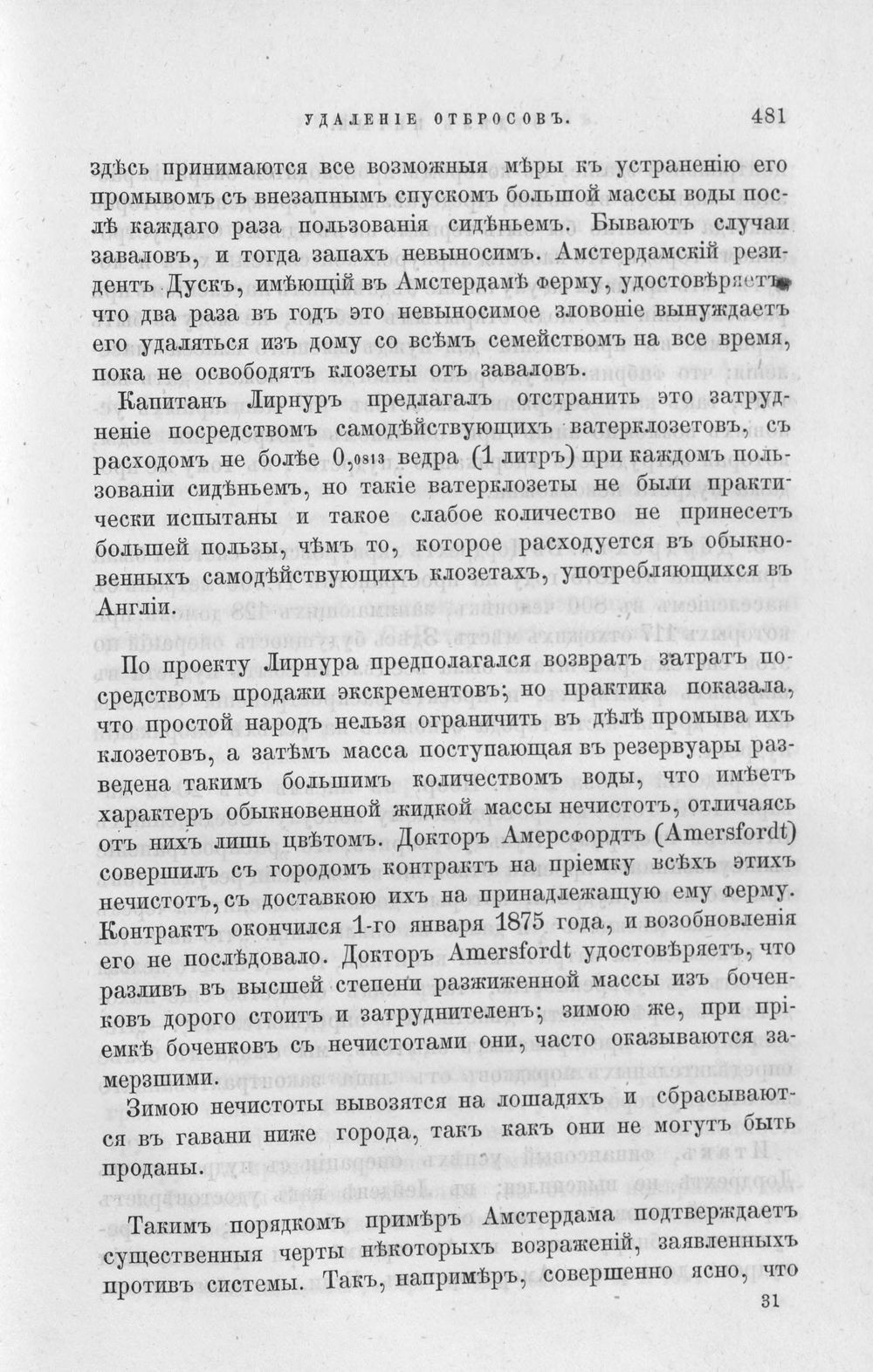 УДАЛЕНІЕ ОТБРОСОВЪ. 481

здѣсь принимаются все возможныя мѣры къ устраненію его промывомъ съ внезапнымъ спускомъ большой массы воды послѣ каждаго раза пользованія сидѣньемъ. Бываютъ случаи заваловъ, и тогда запахъ невыносимъ. Амстердамскій резидентъ Дускъ, имѣющій въ Амстердамѣ ферму, удостовѣряетъ, что два раза въ годъ это невыносимое зловоніе вынуждаетъ его удаляться изъ дому со всѣмъ семействомъ на все время, пока не освободятъ клозеты отъ заваловъ.

Капитанъ Лирнуръ предлагалъ отстранить это затрудненіе посредствомъ самодѣйствующихъ ватерклозетовъ, съ расходомъ не болѣе 0,0813 ведра (1 литръ) при каждомъ пользованіи сидѣньемъ, но такіе ватерклозеты не были практически испытаны и такое слабое количество не принесетъ большей пользы, чѣмъ то, которое расходуется въ обыкновенныхъ самодѣйствующихъ клозетахъ, употребляющихся въ Англіи.

По проекту Лирнура предполагался возвратъ затратъ посредствомъ продажи экскрементовъ; но практика показала, что простой народъ нельзя ограничить въ дѣлѣ промыва ихъ клозетовъ, а затѣмъ масса поступающая въ резервуары разведена такимъ большимъ количествомъ воды, что имѣетъ характеръ обыкновенной жидкой массы нечистотъ, отличаясь отъ нихъ лишь цвѣтомъ. Докторъ Амерсфордтъ (Amersfordt) совершилъ съ городомъ контрактъ на пріемку всѣхъ этихъ нечистотъ, съ доставкою ихъ на принадлежащую ему ферму. Контрактъ окончился 1-го января 1875 года, и возобновленія его не послѣдовало. Докторъ Amersfordt удостовѣряетъ, что разливъ въ высшей степени разжиженной массы изъ боченковъ дорого стоитъ и затруднителенъ; зимою же, при пріемкѣ боченковъ съ нечистотами они, часто оказываются замерзшими.

Зимою нечистоты вывозятся на лошадяхъ и сбрасываются въ гавани ниже города, такъ какъ они не могутъ быть проданы.

Такимъ порядкомъ примѣръ Амстердама подтверждаетъ существенныя черты нѣкоторыхъ возраженій, заявленныхъ противъ системы. Такъ, напримѣръ, совершенно ясно, что

31